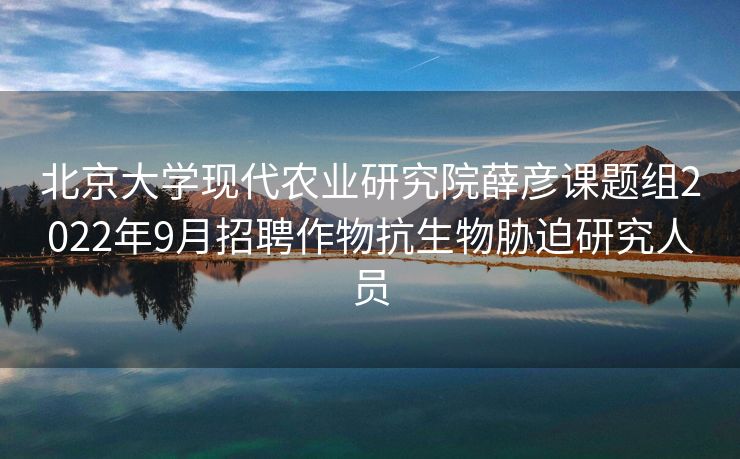 北京大学现代农业研究院薛彦课题组2022年9月招聘作物抗生物胁迫研究人员